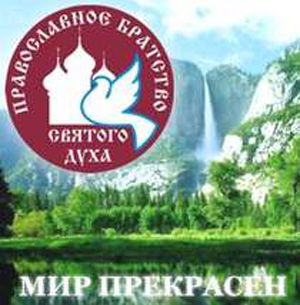 ПРАВОСЛАВНОЕ БРАТСТВО

СВЯТОГО ДУХА

МИР ПРЕКРАСЕН